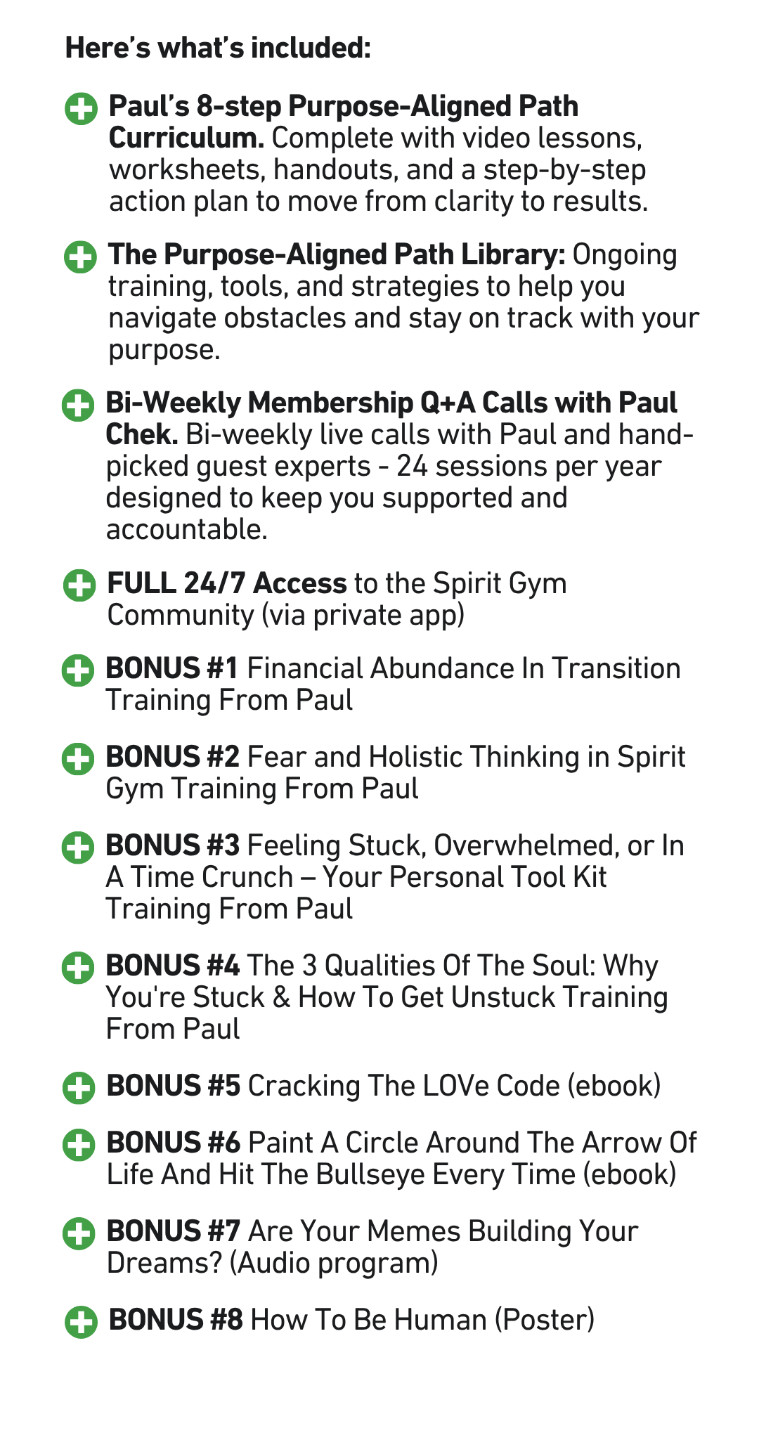 Here's what's included:

Paul's 8-step Purpose-Aligned Path Curriculum. Complete with video lessons, worksheets, handouts, and a step-by-step action plan to move from clarity to results.

The Purpose-Aligned Path Library: Ongoing training, tools, and strategies to help you navigate obstacles and stay on track with your purpose.

Bi-Weekly Membership Q+A Calls with Paul Chek. Bi-weekly live calls with Paul and hand-picked guest experts - 24 sessions per year designed to keep you supported and accountable.

FULL 24/7 Access to the Spirit Gym Community (via private app)

BONUS #1 Financial Abundance In Transition Training From Paul

BONUS #2 Fear and Holistic Thinking in Spirit Gym Training From Paul

BONUS #3 Feeling Stuck, Overwhelmed, or In A Time Crunch – Your Personal Tool Kit Training From Paul

BONUS #4 The 3 Qualities Of The Soul: Why You're Stuck & How To Get Unstuck Training From Paul

BONUS #5 Cracking The LOVe Code (ebook)

BONUS #6 Paint A Circle Around The Arrow Of Life And Hit The Bullseye Every Time (ebook)

BONUS #7 Are Your Memes Building Your Dreams? (Audio program)

BONUS #8 How To Be Human (Poster)